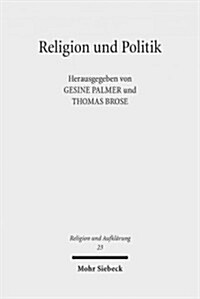 Religion und Politik

Herausgegeben von
GESINE PALMER und
THOMAS BROSE

Religion und Aufklärung
23

Mohr Siebeck